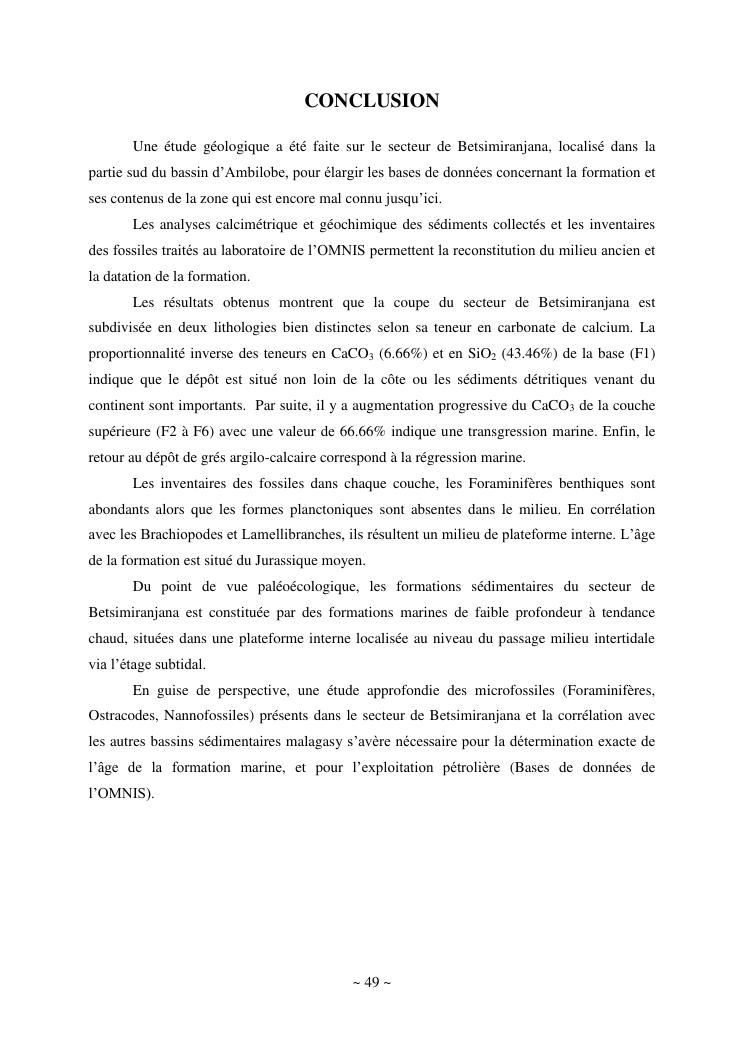 CONCLUSION

Une étude géologique a été faite sur le secteur de Betsimiranjana, localisé dans la partie sud du bassin d'Ambilobe, pour élargir les bases de données concernant la formation et ses contenus de la zone qui est encore mal connu jusqu'ici.

Les analyses calcimétrique et géochimique des sédiments collectés et les inventaires des fossiles traités au laboratoire de l'OMNIS permettent la reconstitution du milieu ancien et la datation de la formation.

Les résultats obtenus montrent que la coupe du secteur de Betsimiranjana est subdivisée en deux lithologies bien distinctes selon sa teneur en carbonate de calcium. La proportionnalité inverse des teneurs en $CaCO_3$ (6.66%) et en $SiO_2$ (43.46%) de la base (F1) indique que le dépôt est situé non loin de la côte ou les sédiments détritiques venant du continent sont importants. Par suite, il y a augmentation progressive du $CaCO_3$ de la couche supérieure (F2 à F6) avec une valeur de 66.66% indique une transgression marine. Enfin, le retour au dépôt de grés argilo-calcaire correspond à la régression marine.

Les inventaires des fossiles dans chaque couche, les Foraminifères benthiques sont abondants alors que les formes planctoniques sont absentes dans le milieu. En corrélation avec les Brachiopodes et Lamellibranches, ils résultent un milieu de plateforme interne. L'âge de la formation est situé du Jurassique moyen.

Du point de vue paléoécologique, les formations sédimentaires du secteur de Betsimiranjana est constituée par des formations marines de faible profondeur à tendance chaud, situées dans une plateforme interne localisée au niveau du passage milieu intertidale via l'étage subtidal.

En guise de perspective, une étude approfondie des microfossiles (Foraminifères, Ostracodes, Nannofossiles) présents dans le secteur de Betsimiranjana et la corrélation avec les autres bassins sédimentaires malagasy s'avère nécessaire pour la détermination exacte de l'âge de la formation marine, et pour l'exploitation pétrolière (Bases de données de l'OMNIS).

~ 49 ~